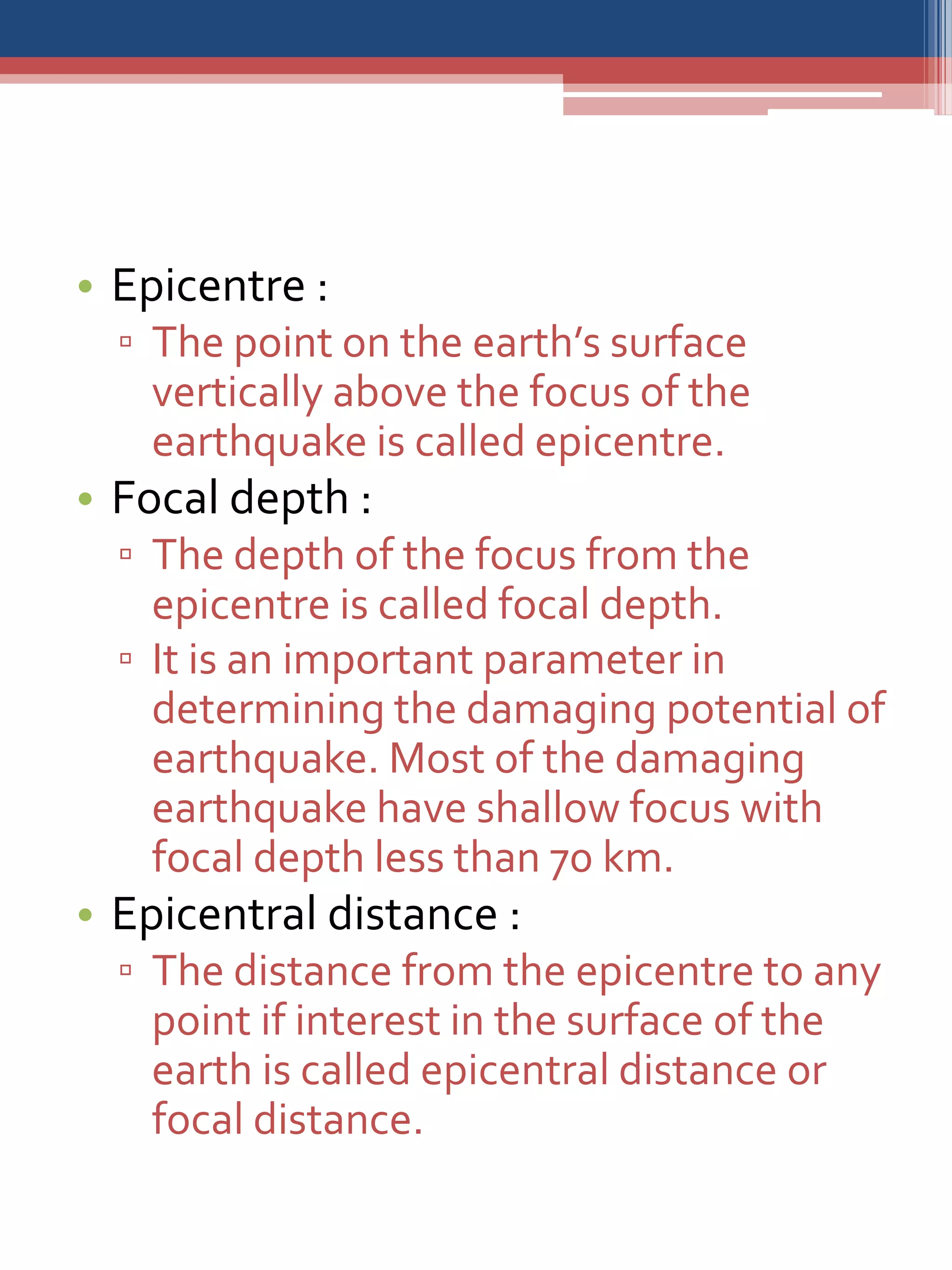 • Epicentre :
▫ The point on the earth's surface vertically above the focus of the earthquake is called epicentre.

• Focal depth :
▫ The depth of the focus from the epicentre is called focal depth.
▫ It is an important parameter in determining the damaging potential of earthquake. Most of the damaging earthquake have shallow focus with focal depth less than 70 km.

• Epicentral distance :
▫ The distance from the epicentre to any point if interest in the surface of the earth is called epicentral distance or focal distance.